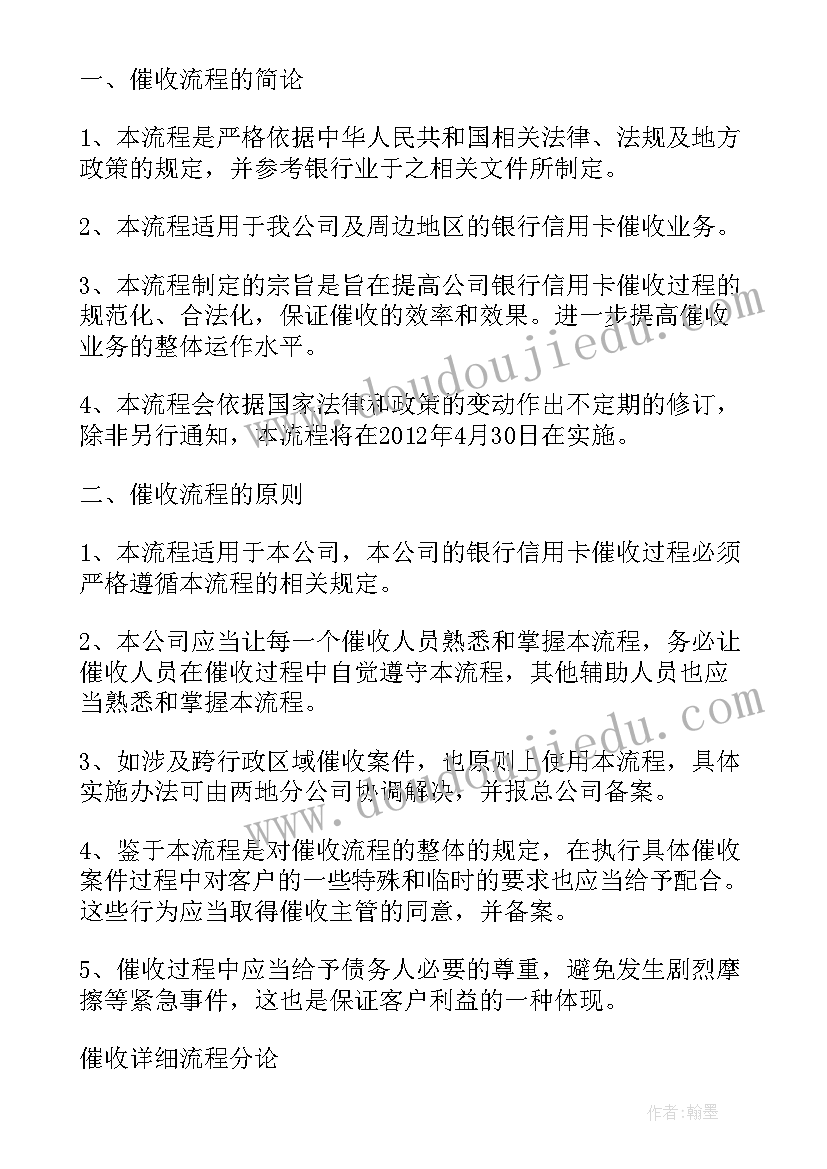 一、催收流程的简论

1、本流程是严格依据中华人民共和国相关法律、法规及地方政策的规定，并参考银行业于之相关文件所制定。

2、本流程适用于我公司及周边地区的银行信用卡催收业务。

3、本流程制定的宗旨是旨在提高公司银行信用卡催收过程的规范化、合法化，保证催收的效率和效果。进一步提高催收业务的整体运作水平。

4、本流程会依据国家法律和政策的变动作出不定期的修订，除非另行通知，本流程将在2012年4月30日在实施。

二、催收流程的原则

1、本流程适用于本公司，本公司的银行信用卡催收过程必须严格遵循本流程的相关规定。

2、本公司应当让每一个催收人员熟悉和掌握本流程，务必让催收人员在催收过程中自觉遵守本流程，其他辅助人员也应当熟悉和掌握本流程。

3、如涉及跨行政区域催收案件，也原则上使用本流程，具体实施办法可由两地分公司协调解决，并报总公司备案。

4、鉴于本流程是对催收流程的整体的规定，在执行具体催收案件过程中对客户的一些特殊和临时的要求也应当给予配合。这些行为应当取得催收主管的同意，并备案。

5、催收过程中应当给予债务人必要的尊重，避免发生剧烈摩擦等紧急事件，这也是保证客户利益的一种体现。

催收详细流程分论

www.doudoujiedu.com

www.doudoujiedu.com

作者:翰墨